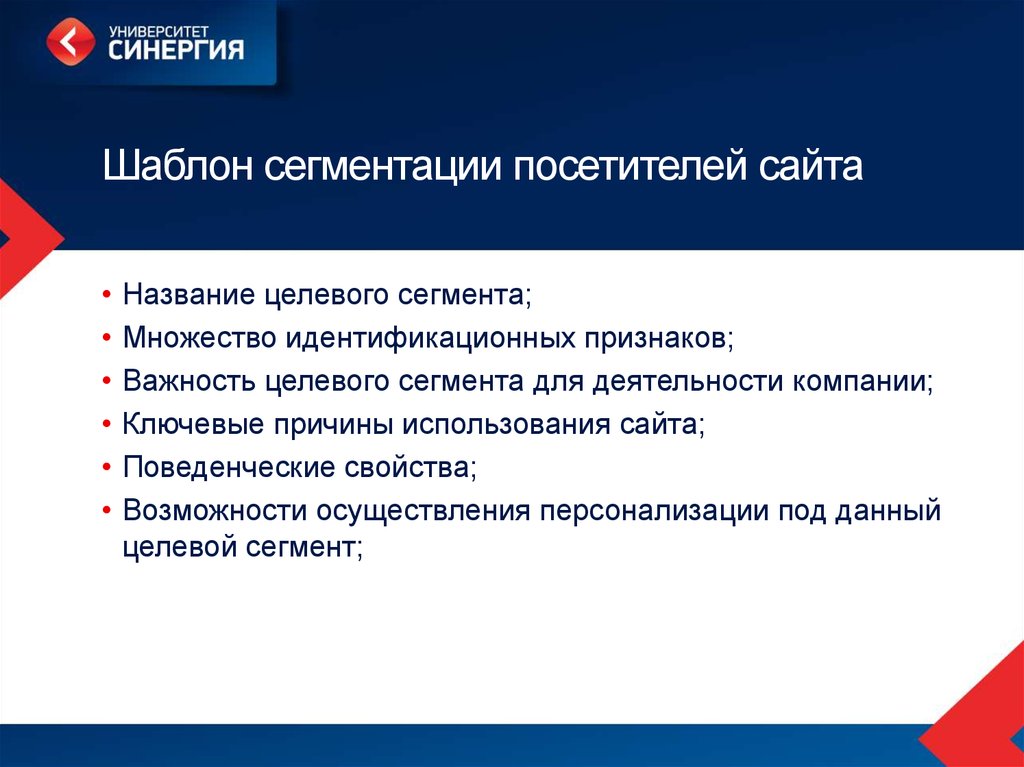 УНИВЕРСИТЕТ
СИНЕРГИЯ

Шаблон сегментации посетителей сайта

• Название целевого сегмента;
• Множество идентификационных признаков;
• Важность целевого сегмента для деятельности компании;
• Ключевые причины использования сайта;
• Поведенческие свойства;
• Возможности осуществления персонализации под данный целевой сегмент;